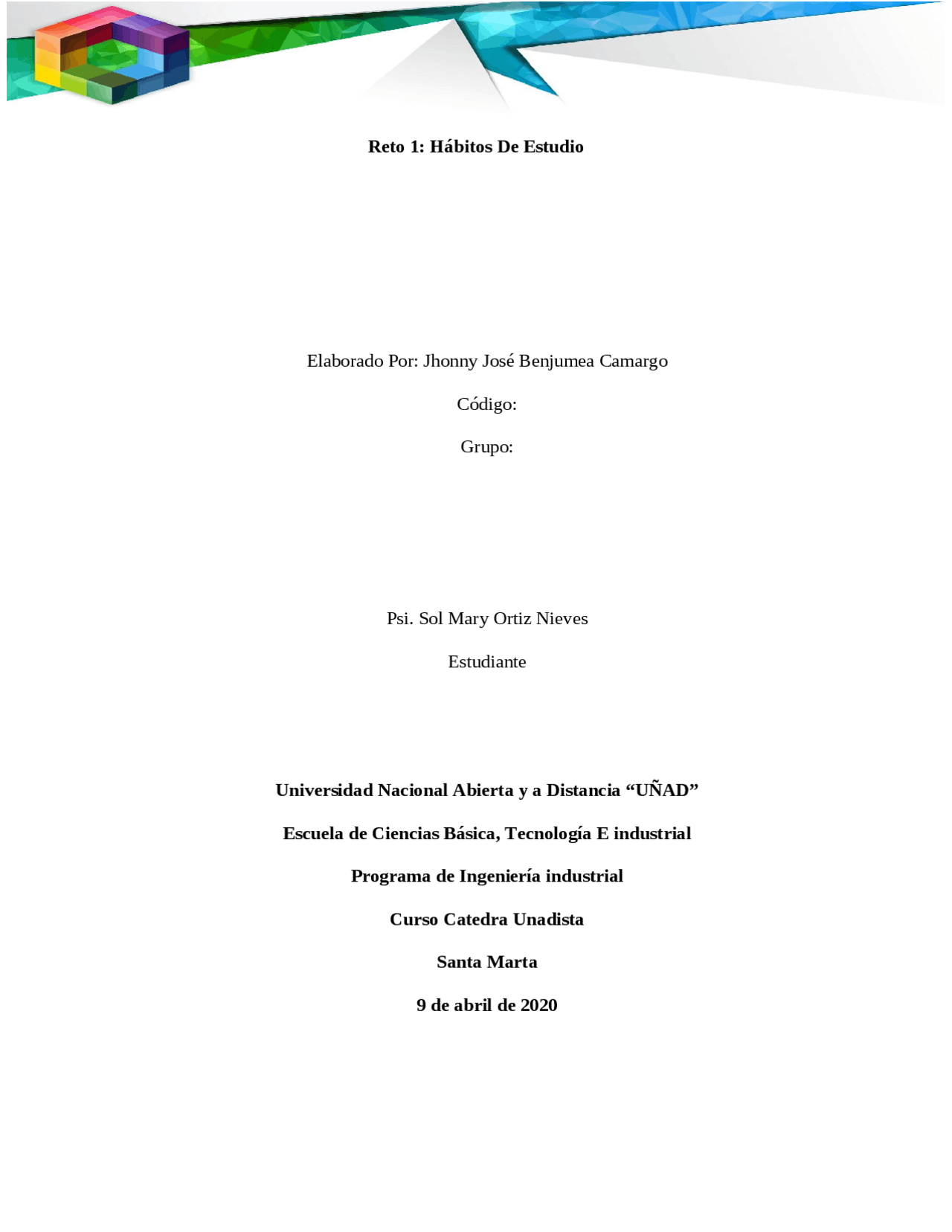 Reto 1: Hábitos De Estudio

Elaborado Por: Jhonny José Benjumea Camargo

Código:

Grupo:

Psi. Sol Mary Ortiz Nieves

Estudiante

Universidad Nacional Abierta y a Distancia “UÑAD”

Escuela de Ciencias Básica, Tecnología E industrial

Programa de Ingeniería industrial

Curso Catedra Unadista

Santa Marta

9 de abril de 2020